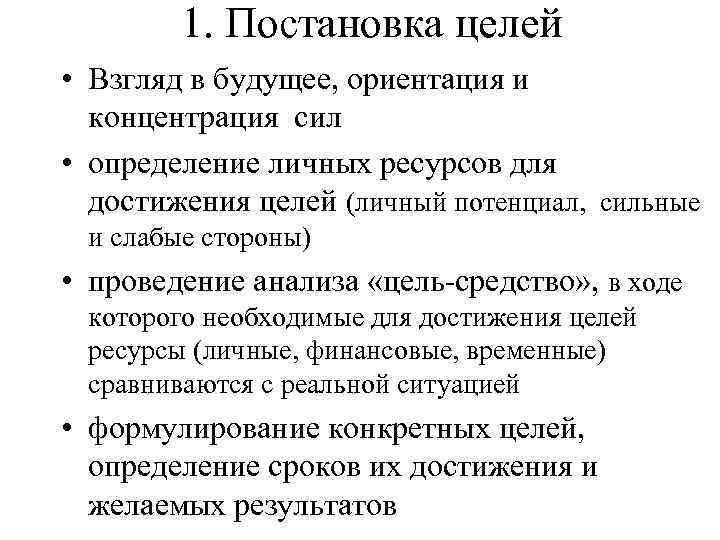 1. Постановка целей

• Взгляд в будущее, ориентация и концентрация сил

• определение личных ресурсов для достижения целей (личный потенциал, сильные и слабые стороны)

• проведение анализа «цель-средство», в ходе которого необходимые для достижения целей ресурсы (личные, финансовые, временные) сравниваются с реальной ситуацией

• формулирование конкретных целей, определение сроков их достижения и желаемых результатов